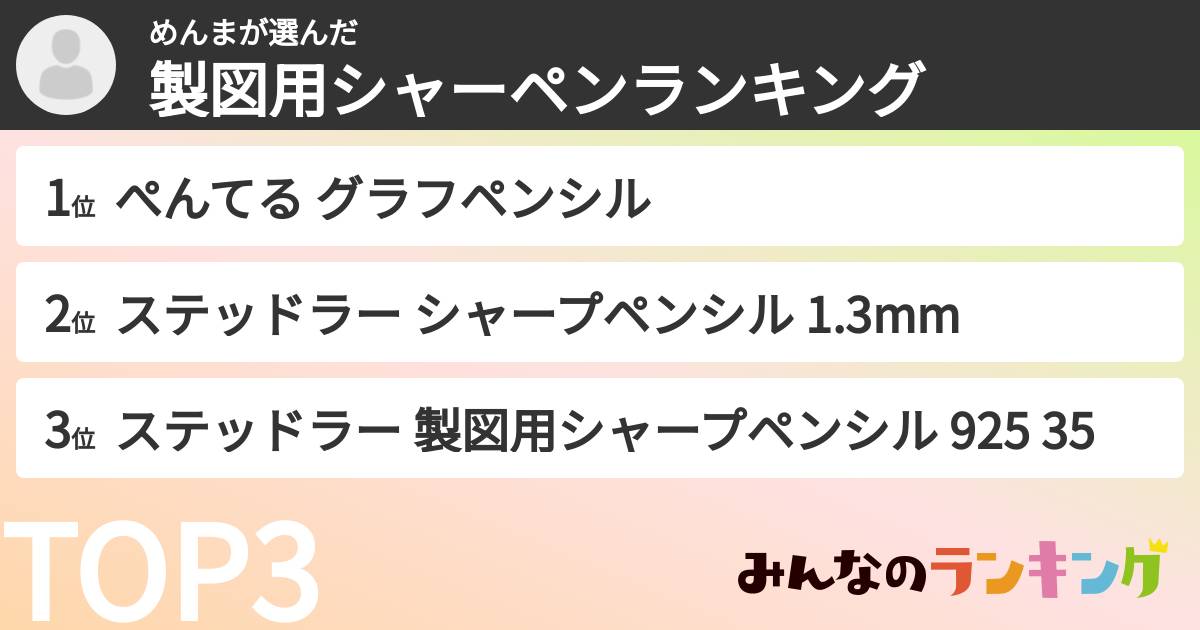 めんまが選んだ
製図用シャーペンランキング

1位 ぺんてる グラフペンシル

2位 ステッドラー シャープペンシル 1.3mm

3位 ステッドラー 製図用シャープペンシル 925 35

TOP3

みんなのランキング